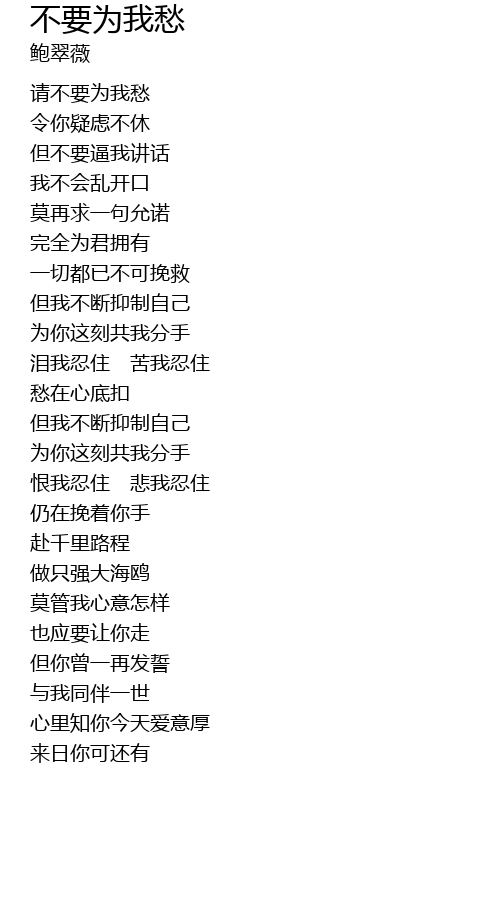 不要为我愁
鲍翠薇

请不要为我愁
令你疑虑不休
但不要逼我讲话
我不会乱开口
莫再求一句允诺
完全为君拥有
一切都已不可挽救
但我不断抑制自己
为你这刻共我分手
泪我忍住 苦我忍住
愁在心底扣
但我不断抑制自己
为你这刻共我分手
恨我忍住 悲我忍住
仍在挽着你手
赴千里路程
做只强大海鸥
莫管我心意怎样
也应要让你走
但你曾一再发誓
与我同伴一世
心里知你今天爱意厚
来日你可还有